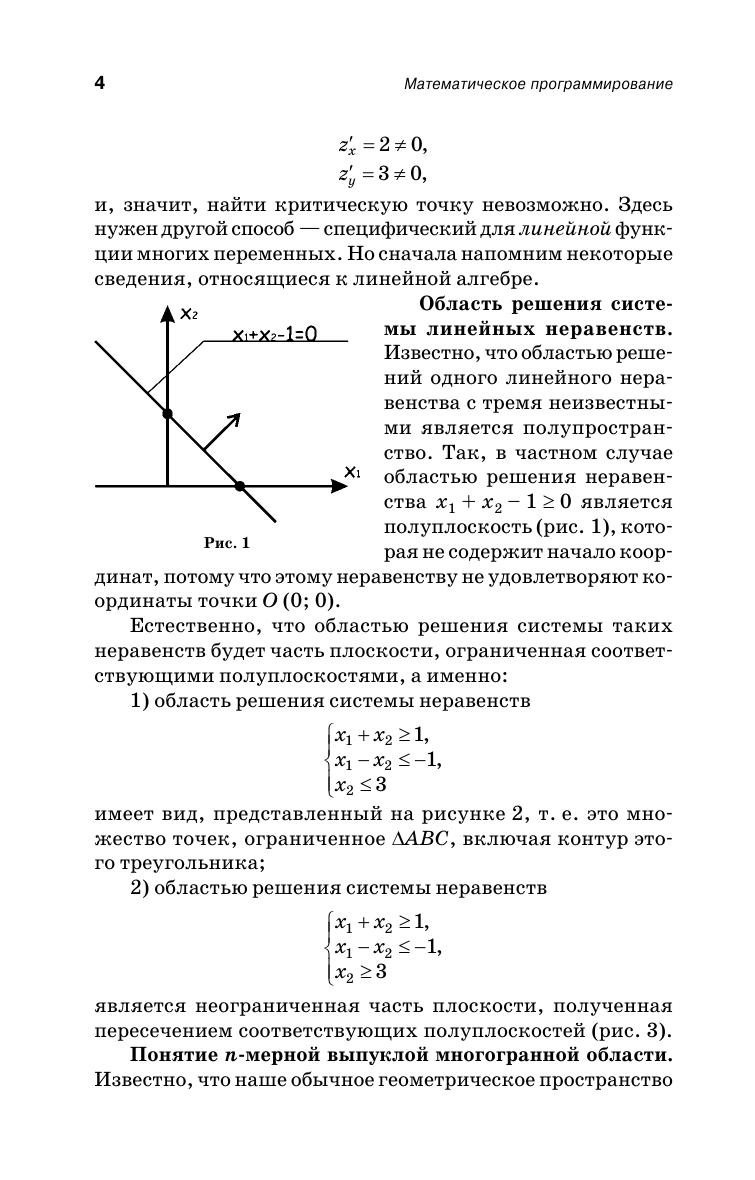 4

Математическое программирование

$z'_x = 2 \neq 0,$
$z'_y = 3 \neq 0,$

и, значит, найти критическую точку невозможно. Здесь нужен другой способ — специфический для линейной функции многих переменных. Но сначала напомним некоторые сведения, относящиеся к линейной алгебре.

$x_2$
$x_1+x_2-1=0$
$x_1$

Рис. 1

Область решения системы линейных неравенств. Известно, что областью решений одного линейного неравенства с тремя неизвестными является полупространство. Так, в частном случае областью решения неравенства $x_1 + x_2 - 1 \geq 0$ является полуплоскость (рис. 1), которая не содержит начало координат, потому что этому неравенству не удовлетворяют координаты точки $O$ (0; 0).

Естественно, что областью решения системы таких неравенств будет часть плоскости, ограниченная соответствующими полуплоскостями, а именно:

1) область решения системы неравенств

$\begin{cases} x_1 + x_2 \geq 1, \\ x_1 - x_2 \leq -1, \\ x_2 \leq 3 \end{cases}$

имеет вид, представленный на рисунке 2, т. е. это множество точек, ограниченное $\Delta ABC$, включая контур этого треугольника;

2) областью решения системы неравенств

$\begin{cases} x_1 + x_2 \geq 1, \\ x_1 - x_2 \leq -1, \\ x_2 \geq 3 \end{cases}$

является неограниченная часть плоскости, полученная пересечением соответствующих полуплоскостей (рис. 3).

Понятие $n$-мерной выпуклой многогранной области. Известно, что наше обычное геометрическое пространство